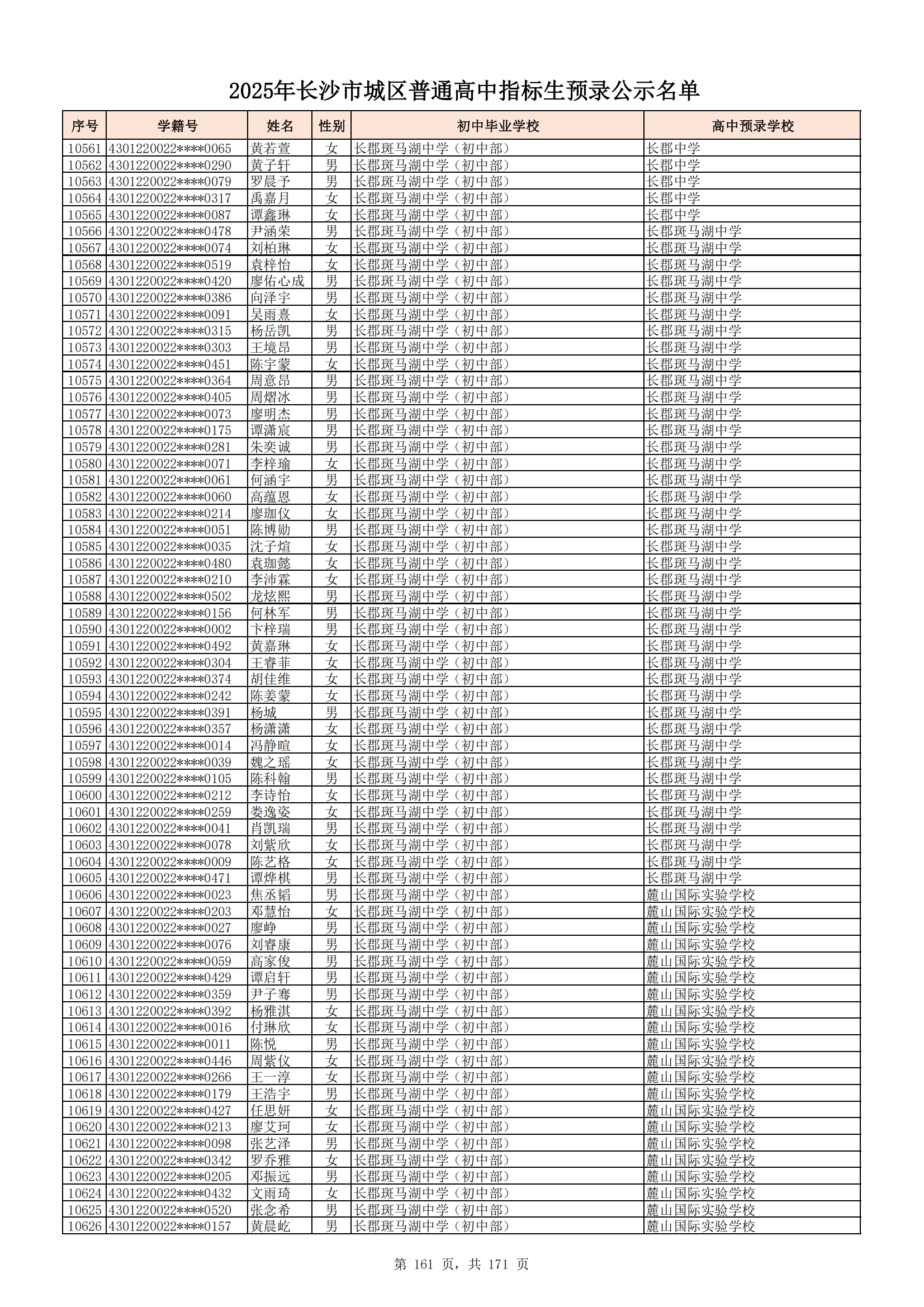 2025年长沙市城区普通高中指标生预录公示名单

| 序号 | 学籍号 | 姓名 | 性别 | 初中毕业学校 | 高中预录学校 |
|---|---|---|---|---|---|
| 10561 | 4301220022****0065 | 黄若萱 | 女 | 长郡斑马湖中学（初中部） | 长郡中学 |
| 10562 | 4301220022****0290 | 黄子轩 | 男 | 长郡斑马湖中学（初中部） | 长郡中学 |
| 10563 | 4301220022****0079 | 罗晨予 | 男 | 长郡斑马湖中学（初中部） | 长郡中学 |
| 10564 | 4301220022****0317 | 禹嘉月 | 女 | 长郡斑马湖中学（初中部） | 长郡中学 |
| 10565 | 4301220022****0087 | 谭鑫琳 | 女 | 长郡斑马湖中学（初中部） | 长郡中学 |
| 10566 | 4301220022****0478 | 尹涵荣 | 男 | 长郡斑马湖中学（初中部） | 长郡斑马湖中学 |
| 10567 | 4301220022****0074 | 刘柏琳 | 女 | 长郡斑马湖中学（初中部） | 长郡斑马湖中学 |
| 10568 | 4301220022****0519 | 袁梓怡 | 女 | 长郡斑马湖中学（初中部） | 长郡斑马湖中学 |
| 10569 | 4301220022****0420 | 廖佑心成 | 男 | 长郡斑马湖中学（初中部） | 长郡斑马湖中学 |
| 10570 | 4301220022****0386 | 向泽宇 | 男 | 长郡斑马湖中学（初中部） | 长郡斑马湖中学 |
| 10571 | 4301220022****0091 | 吴雨熹 | 女 | 长郡斑马湖中学（初中部） | 长郡斑马湖中学 |
| 10572 | 4301220022****0315 | 杨岳凯 | 男 | 长郡斑马湖中学（初中部） | 长郡斑马湖中学 |
| 10573 | 4301220022****0303 | 王境昂 | 男 | 长郡斑马湖中学（初中部） | 长郡斑马湖中学 |
| 10574 | 4301220022****0451 | 陈宇蒙 | 女 | 长郡斑马湖中学（初中部） | 长郡斑马湖中学 |
| 10575 | 4301220022****0364 | 周意昂 | 男 | 长郡斑马湖中学（初中部） | 长郡斑马湖中学 |
| 10576 | 4301220022****0405 | 周熠冰 | 男 | 长郡斑马湖中学（初中部） | 长郡斑马湖中学 |
| 10577 | 4301220022****0073 | 廖明杰 | 男 | 长郡斑马湖中学（初中部） | 长郡斑马湖中学 |
| 10578 | 4301220022****0175 | 谭潇宸 | 男 | 长郡斑马湖中学（初中部） | 长郡斑马湖中学 |
| 10579 | 4301220022****0281 | 朱奕诚 | 男 | 长郡斑马湖中学（初中部） | 长郡斑马湖中学 |
| 10580 | 4301220022****0071 | 李梓瑜 | 女 | 长郡斑马湖中学（初中部） | 长郡斑马湖中学 |
| 10581 | 4301220022****0061 | 何涵宇 | 男 | 长郡斑马湖中学（初中部） | 长郡斑马湖中学 |
| 10582 | 4301220022****0060 | 高蕴恩 | 女 | 长郡斑马湖中学（初中部） | 长郡斑马湖中学 |
| 10583 | 4301220022****0214 | 廖珈仪 | 女 | 长郡斑马湖中学（初中部） | 长郡斑马湖中学 |
| 10584 | 4301220022****0051 | 陈博勋 | 男 | 长郡斑马湖中学（初中部） | 长郡斑马湖中学 |
| 10585 | 4301220022****0035 | 沈子煊 | 女 | 长郡斑马湖中学（初中部） | 长郡斑马湖中学 |
| 10586 | 4301220022****0480 | 袁珈懿 | 女 | 长郡斑马湖中学（初中部） | 长郡斑马湖中学 |
| 10587 | 4301220022****0210 | 李沛霖 | 女 | 长郡斑马湖中学（初中部） | 长郡斑马湖中学 |
| 10588 | 4301220022****0502 | 龙炫熙 | 男 | 长郡斑马湖中学（初中部） | 长郡斑马湖中学 |
| 10589 | 4301220022****0156 | 何林军 | 男 | 长郡斑马湖中学（初中部） | 长郡斑马湖中学 |
| 10590 | 4301220022****0002 | 卞梓瑞 | 男 | 长郡斑马湖中学（初中部） | 长郡斑马湖中学 |
| 10591 | 4301220022****0492 | 黄嘉琳 | 女 | 长郡斑马湖中学（初中部） | 长郡斑马湖中学 |
| 10592 | 4301220022****0304 | 王睿菲 | 女 | 长郡斑马湖中学（初中部） | 长郡斑马湖中学 |
| 10593 | 4301220022****0374 | 胡佳维 | 女 | 长郡斑马湖中学（初中部） | 长郡斑马湖中学 |
| 10594 | 4301220022****0242 | 陈姜蒙 | 女 | 长郡斑马湖中学（初中部） | 长郡斑马湖中学 |
| 10595 | 4301220022****0391 | 杨城 | 男 | 长郡斑马湖中学（初中部） | 长郡斑马湖中学 |
| 10596 | 4301220022****0357 | 杨潇潇 | 女 | 长郡斑马湖中学（初中部） | 长郡斑马湖中学 |
| 10597 | 4301220022****0014 | 冯静暄 | 女 | 长郡斑马湖中学（初中部） | 长郡斑马湖中学 |
| 10598 | 4301220022****0039 | 魏之瑶 | 女 | 长郡斑马湖中学（初中部） | 长郡斑马湖中学 |
| 10599 | 4301220022****0105 | 陈科翰 | 男 | 长郡斑马湖中学（初中部） | 长郡斑马湖中学 |
| 10600 | 4301220022****0212 | 李诗怡 | 女 | 长郡斑马湖中学（初中部） | 长郡斑马湖中学 |
| 10601 | 4301220022****0259 | 娄逸姿 | 女 | 长郡斑马湖中学（初中部） | 长郡斑马湖中学 |
| 10602 | 4301220022****0041 | 肖凯瑞 | 男 | 长郡斑马湖中学（初中部） | 长郡斑马湖中学 |
| 10603 | 4301220022****0078 | 刘紫欣 | 女 | 长郡斑马湖中学（初中部） | 长郡斑马湖中学 |
| 10604 | 4301220022****0009 | 陈艺格 | 女 | 长郡斑马湖中学（初中部） | 长郡斑马湖中学 |
| 10605 | 4301220022****0471 | 谭烨棋 | 男 | 长郡斑马湖中学（初中部） | 长郡斑马湖中学 |
| 10606 | 4301220022****0023 | 焦丞韬 | 男 | 长郡斑马湖中学（初中部） | 麓山国际实验学校 |
| 10607 | 4301220022****0203 | 邓慧怡 | 女 | 长郡斑马湖中学（初中部） | 麓山国际实验学校 |
| 10608 | 4301220022****0027 | 廖峥 | 男 | 长郡斑马湖中学（初中部） | 麓山国际实验学校 |
| 10609 | 4301220022****0076 | 刘睿康 | 男 | 长郡斑马湖中学（初中部） | 麓山国际实验学校 |
| 10610 | 4301220022****0059 | 高家俊 | 男 | 长郡斑马湖中学（初中部） | 麓山国际实验学校 |
| 10611 | 4301220022****0429 | 谭启轩 | 男 | 长郡斑马湖中学（初中部） | 麓山国际实验学校 |
| 10612 | 4301220022****0359 | 尹子骞 | 男 | 长郡斑马湖中学（初中部） | 麓山国际实验学校 |
| 10613 | 4301220022****0392 | 杨雅淇 | 女 | 长郡斑马湖中学（初中部） | 麓山国际实验学校 |
| 10614 | 4301220022****0016 | 付琳欣 | 女 | 长郡斑马湖中学（初中部） | 麓山国际实验学校 |
| 10615 | 4301220022****0011 | 陈悦 | 男 | 长郡斑马湖中学（初中部） | 麓山国际实验学校 |
| 10616 | 4301220022****0446 | 周紫仪 | 女 | 长郡斑马湖中学（初中部） | 麓山国际实验学校 |
| 10617 | 4301220022****0266 | 王一淳 | 女 | 长郡斑马湖中学（初中部） | 麓山国际实验学校 |
| 10618 | 4301220022****0179 | 王浩宇 | 男 | 长郡斑马湖中学（初中部） | 麓山国际实验学校 |
| 10619 | 4301220022****0427 | 任思妍 | 女 | 长郡斑马湖中学（初中部） | 麓山国际实验学校 |
| 10620 | 4301220022****0213 | 廖艾珂 | 女 | 长郡斑马湖中学（初中部） | 麓山国际实验学校 |
| 10621 | 4301220022****0098 | 张艺泽 | 男 | 长郡斑马湖中学（初中部） | 麓山国际实验学校 |
| 10622 | 4301220022****0342 | 罗乔雅 | 女 | 长郡斑马湖中学（初中部） | 麓山国际实验学校 |
| 10623 | 4301220022****0205 | 邓振远 | 男 | 长郡斑马湖中学（初中部） | 麓山国际实验学校 |
| 10624 | 4301220022****0432 | 文雨琦 | 女 | 长郡斑马湖中学（初中部） | 麓山国际实验学校 |
| 10625 | 4301220022****0520 | 张念希 | 男 | 长郡斑马湖中学（初中部） | 麓山国际实验学校 |
| 10626 | 4301220022****0157 | 黄晨屹 | 男 | 长郡斑马湖中学（初中部） | 麓山国际实验学校 |

第 161 页，共 171 页